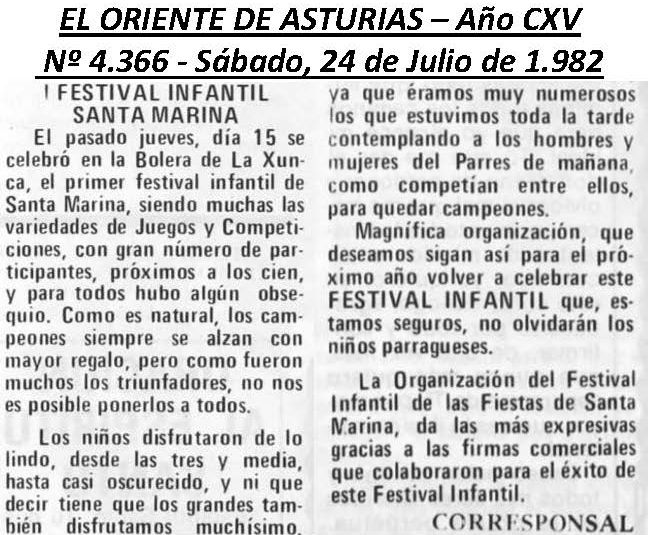 EL ORIENTE DE ASTURIAS – Año CXV
Nº 4.366 - Sábado, 24 de Julio de 1.982

I FESTIVAL INFANTIL SANTA MARINA

El pasado jueves, día 15 se celebró en la Bolera de La Xunca, el primer festival infantil de Santa Marina, siendo muchas las variedades de Juegos y Competiciones, con gran número de participantes, próximos a los cien, y para todos hubo algún obsequio. Como es natural, los campeones siempre se alzan con mayor regalo, pero como fueron muchos los triunfadores, no nos es posible ponerlos a todos.

Los niños disfrutaron de lo lindo, desde las tres y media, hasta casi oscurecido, y ni que decir tiene que los grandes también disfrutamos muchísimo, ya que éramos muy numerosos los que estuvimos toda la tarde contemplando a los hombres y mujeres del Parres de mañana, como competían entre ellos, para quedar campeones.

Magnífica organización, que deseamos sigan así para el próximo año volver a celebrar este FESTIVAL INFANTIL que, estamos seguros, no olvidarán los niños parragueses.

La Organización del Festival Infantil de las Fiestas de Santa Marina, da las más expresivas gracias a las firmas comerciales que colaboraron para el éxito de este Festival Infantil.

CORRESPONSAL